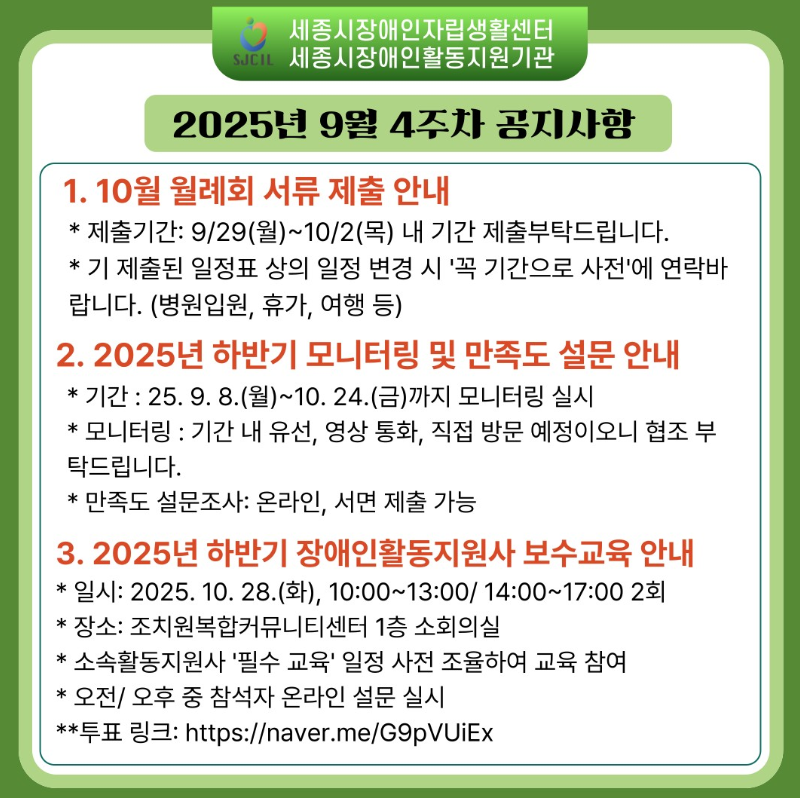 SJCIL
세종시장애인자립생활센터
세종시장애인활동지원기관

2025년 9월 4주차 공지사항

1. 10월 월례회 서류 제출 안내

* 제출기간: 9/29(월)~10/2(목) 내 기간 제출부탁드립니다.

* 기 제출된 일정표 상의 일정 변경 시 '꼭 기간으로 사전'에 연락바랍니다. (병원입원, 휴가, 여행 등)

2. 2025년 하반기 모니터링 및 만족도 설문 안내

* 기간 : 25. 9. 8.(월)~10. 24.(금)까지 모니터링 실시

* 모니터링 : 기간 내 유선, 영상 통화, 직접 방문 예정이오니 협조 부탁드립니다.

* 만족도 설문조사: 온라인, 서면 제출 가능

3. 2025년 하반기 장애인활동지원사 보수교육 안내

* 일시: 2025. 10. 28.(화), 10:00~13:00/ 14:00~17:00 2회

* 장소: 조치원복합커뮤니티센터 1층 소회의실

* 소속활동지원사 '필수 교육' 일정 사전 조율하여 교육 참여

* 오전/ 오후 중 참석자 온라인 설문 실시

**투표 링크: https://naver.me/G9pVUiEx